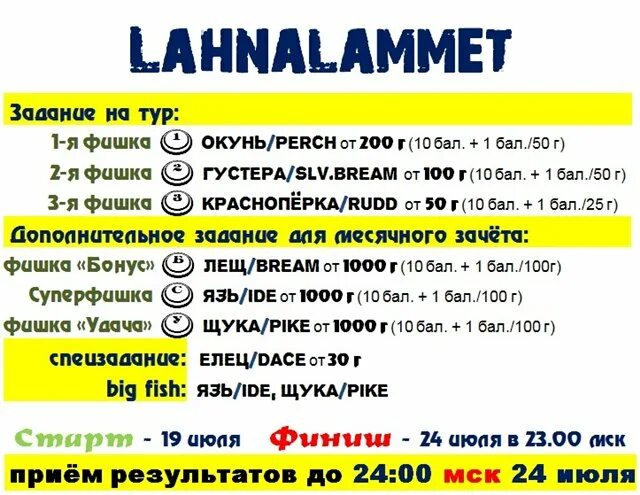 LAHNALAMMET

Задание на тур:

1-я фишка ① ОКУНЬ/PERCH от 200 г (10 бал. + 1 бал./50 г)

2-я фишка ② ГУСТЕРА/SLV.BREAM от 100 г (10 бал. + 1 бал./50 г)

3-я фишка ③ КРАСНОПЁРКА/RUDD от 50 г (10 бал. + 1 бал./25 г)

Дополнительное задание для месячного зачёта:

фишка «Бонус» Б ЛЕЩ/BREAM от 1000 г (10 бал. + 1 бал./100г)

Суперфишка С ЯЗЬ/IDE от 1000 г (10 бал. + 1 бал./100 г)

фишка «Удача» У ЩУКА/PIKE от 1000 г (10 бал. + 1 бал./100 г)

спецзадание: ЕЛЕЦ/DACE от 30 г

big fish: ЯЗЬ/IDE, ЩУКА/PIKE

Старт - 19 июля Финиш - 24 июля в 23.00 мск

приём результатов до 24:00 мск 24 июля